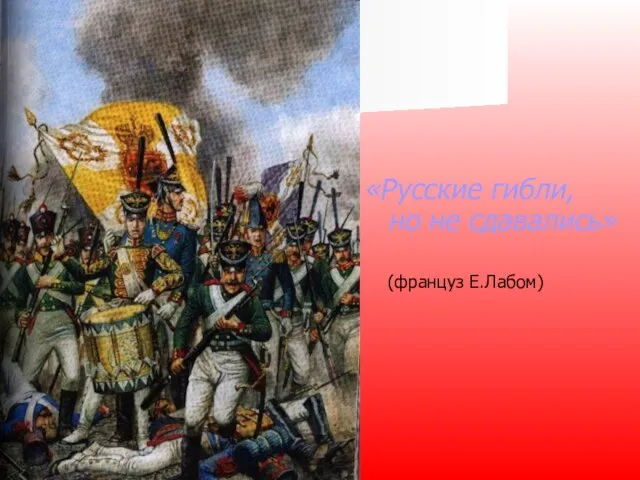 «Русские гибли, но не сдавались»

(француз Е.Лабом)